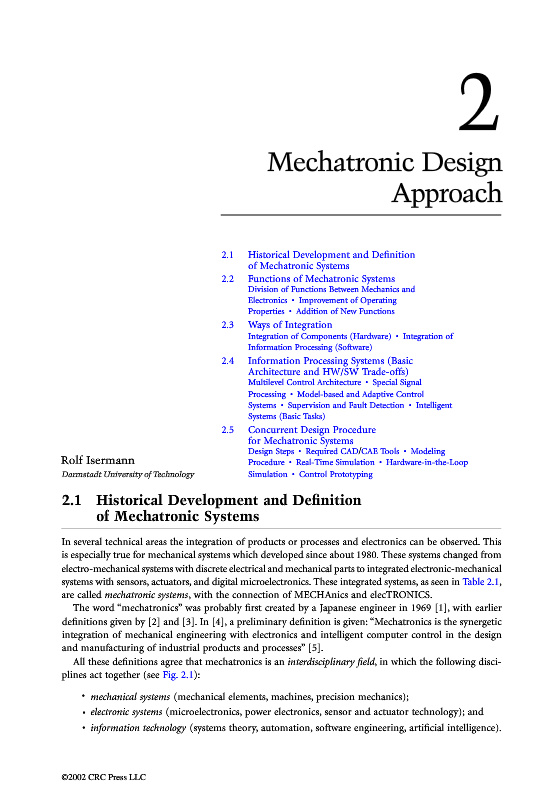 2

Mechatronic Design Approach

2.1 Historical Development and Definition of Mechatronic Systems
2.2 Functions of Mechatronic Systems
Division of Functions Between Mechanics and Electronics • Improvement of Operating Properties • Addition of New Functions
2.3 Ways of Integration
Integration of Components (Hardware) • Integration of Information Processing (Software)
2.4 Information Processing Systems (Basic Architecture and HW/SW Trade-offs)
Multilevel Control Architecture • Special Signal Processing • Model-based and Adaptive Control Systems • Supervision and Fault Detection • Intelligent Systems (Basic Tasks)
2.5 Concurrent Design Procedure for Mechatronic Systems
Design Steps • Required CAD/CAE Tools • Modeling Procedure • Real-Time Simulation • Hardware-in-the-Loop Simulation • Control Prototyping

Rolf Isermann
Darmstadt University of Technology

2.1 Historical Development and Definition of Mechatronic Systems

In several technical areas the integration of products or processes and electronics can be observed. This is especially true for mechanical systems which developed since about 1980. These systems changed from electro-mechanical systems with discrete electrical and mechanical parts to integrated electronic-mechanical systems with sensors, actuators, and digital microelectronics. These integrated systems, as seen in Table 2.1, are called mechatronic systems, with the connection of MECHAnics and elecTRONICS.

The word "mechatronics" was probably first created by a Japanese engineer in 1969 [1], with earlier definitions given by [2] and [3]. In [4], a preliminary definition is given: "Mechatronics is the synergetic integration of mechanical engineering with electronics and intelligent computer control in the design and manufacturing of industrial products and processes" [5].

All these definitions agree that mechatronics is an interdisciplinary field, in which the following disciplines act together (see Fig. 2.1):

• mechanical systems (mechanical elements, machines, precision mechanics);
• electronic systems (microelectronics, power electronics, sensor and actuator technology); and
• information technology (systems theory, automation, software engineering, artificial intelligence).

©2002 CRC Press LLC